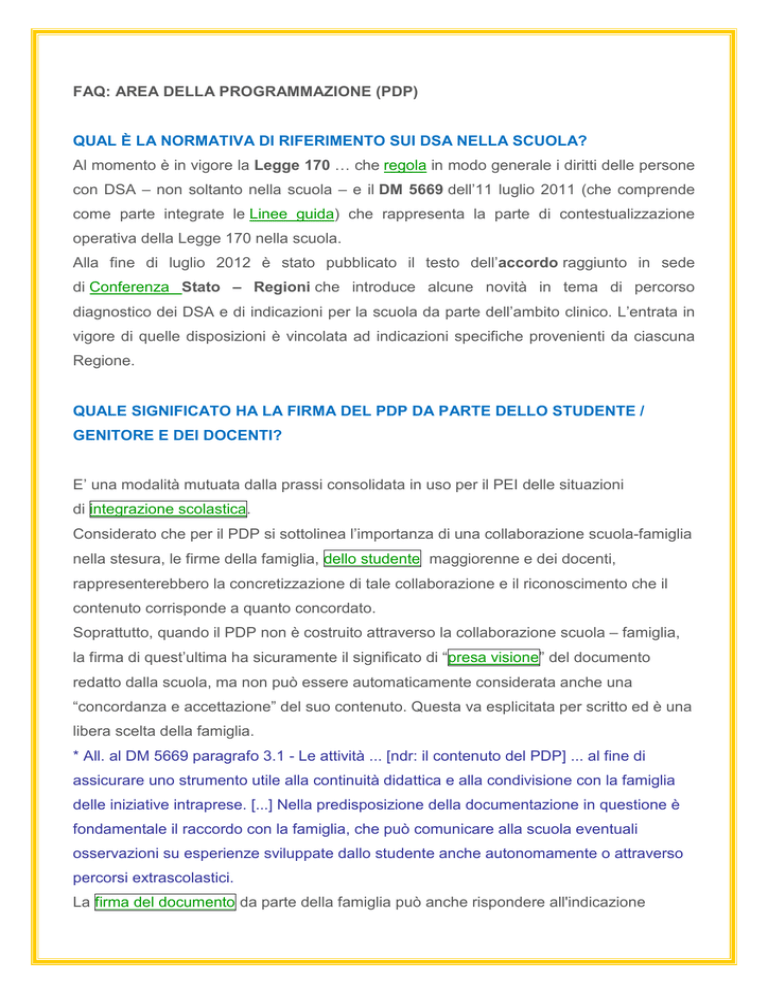 FAQ: AREA DELLA PROGRAMMAZIONE (PDP)

QUAL È LA NORMATIVA DI RIFERIMENTO SUI DSA NELLA SCUOLA?

Al momento è in vigore la Legge 170 … che regola in modo generale i diritti delle persone con DSA – non soltanto nella scuola – e il DM 5669 dell'11 luglio 2011 (che comprende come parte integrate le Linee guida) che rappresenta la parte di contestualizzazione operativa della Legge 170 nella scuola.

Alla fine di luglio 2012 è stato pubblicato il testo dell'accordo raggiunto in sede di Conferenza Stato – Regioni che introduce alcune novità in tema di percorso diagnostico dei DSA e di indicazioni per la scuola da parte dell'ambito clinico. L'entrata in vigore di quelle disposizioni è vincolata ad indicazioni specifiche provenienti da ciascuna Regione.

QUALE SIGNIFICATO HA LA FIRMA DEL PDP DA PARTE DELLO STUDENTE / GENITORE E DEI DOCENTI?

E' una modalità mutuata dalla prassi consolidata in uso per il PEI delle situazioni di integrazione scolastica.

Considerato che per il PDP si sottolinea l'importanza di una collaborazione scuola-famiglia nella stesura, le firme della famiglia, dello studente maggiorenne e dei docenti, rappresenterebbero la concretizzazione di tale collaborazione e il riconoscimento che il contenuto corrisponde a quanto concordato.

Soprattutto, quando il PDP non è costruito attraverso la collaborazione scuola – famiglia, la firma di quest'ultima ha sicuramente il significato di "presa visione" del documento redatto dalla scuola, ma non può essere automaticamente considerata anche una "concordanza e accettazione" del suo contenuto. Questa va esplicitata per scritto ed è una libera scelta della famiglia.

* All. al DM 5669 paragrafo 3.1 - Le attività ... [ndr: il contenuto del PDP] ... al fine di assicurare uno strumento utile alla continuità didattica e alla condivisione con la famiglia delle iniziative intraprese. [...] Nella predisposizione della documentazione in questione è fondamentale il raccordo con la famiglia, che può comunicare alla scuola eventuali osservazioni su esperienze sviluppate dallo studente anche autonomamente o attraverso percorsi extrascolastici.

La firma del documento da parte della famiglia può anche rispondere all'indicazione